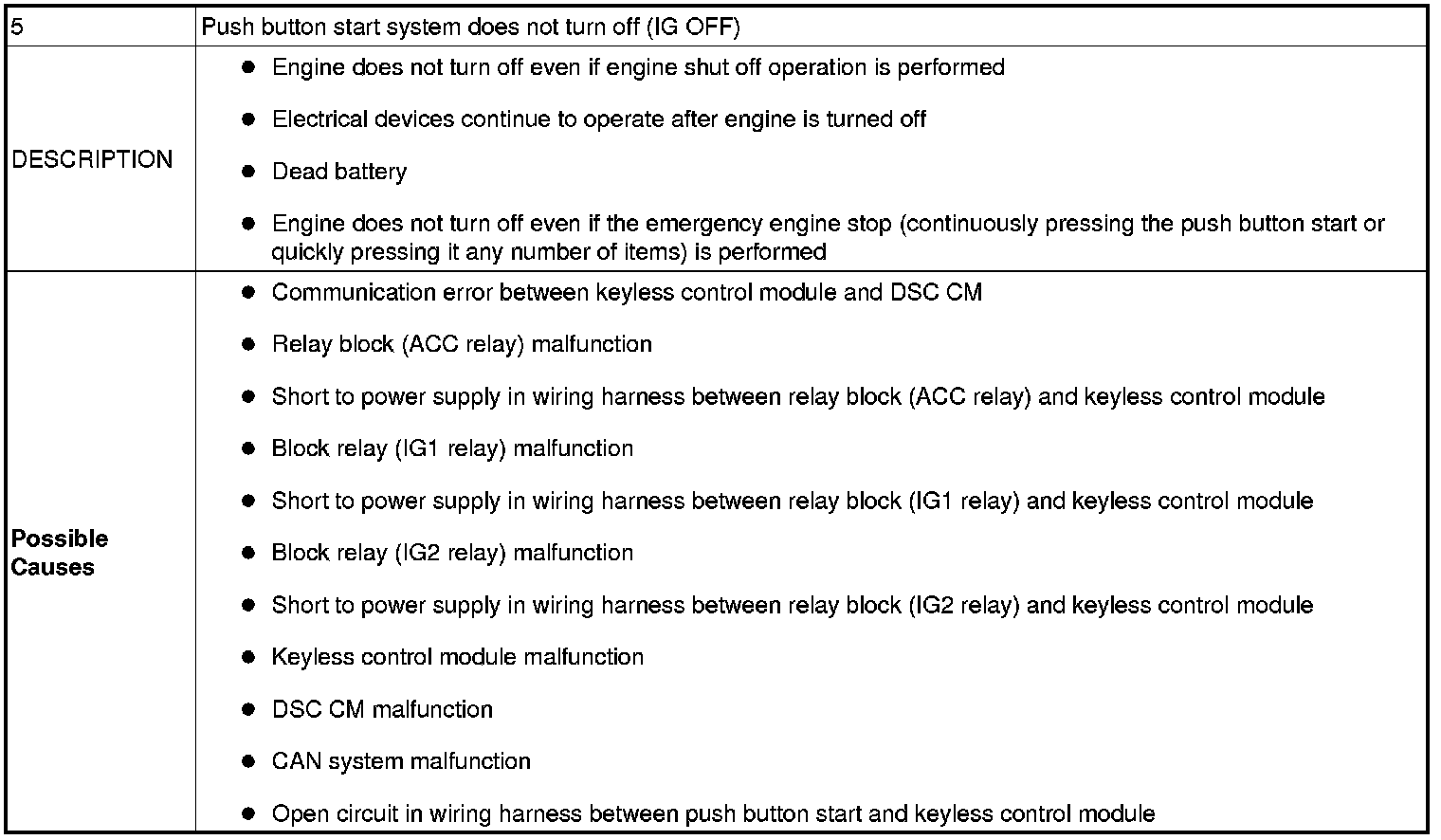 | 5 | Push button start system does not turn off (IG OFF) |
|---|---|
| DESCRIPTION | ● Engine does not turn off even if engine shut off operation is performed<br>● Electrical devices continue to operate after engine is turned off<br>● Dead battery<br>● Engine does not turn off even if the emergency engine stop (continuously pressing the push button start or quickly pressing it any number of items) is performed |
| **Possible Causes** | ● Communication error between keyless control module and DSC CM<br>● Relay block (ACC relay) malfunction<br>● Short to power supply in wiring harness between relay block (ACC relay) and keyless control module<br>● Block relay (IG1 relay) malfunction<br>● Short to power supply in wiring harness between relay block (IG1 relay) and keyless control module<br>● Block relay (IG2 relay) malfunction<br>● Short to power supply in wiring harness between relay block (IG2 relay) and keyless control module<br>● Keyless control module malfunction<br>● DSC CM malfunction<br>● CAN system malfunction<br>● Open circuit in wiring harness between push button start and keyless control module |